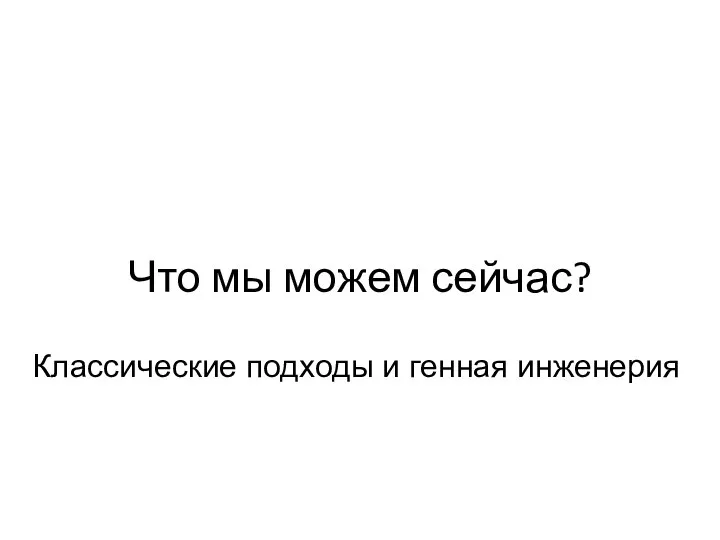 Что мы можем сейчас?

Классические подходы и генная инженерия